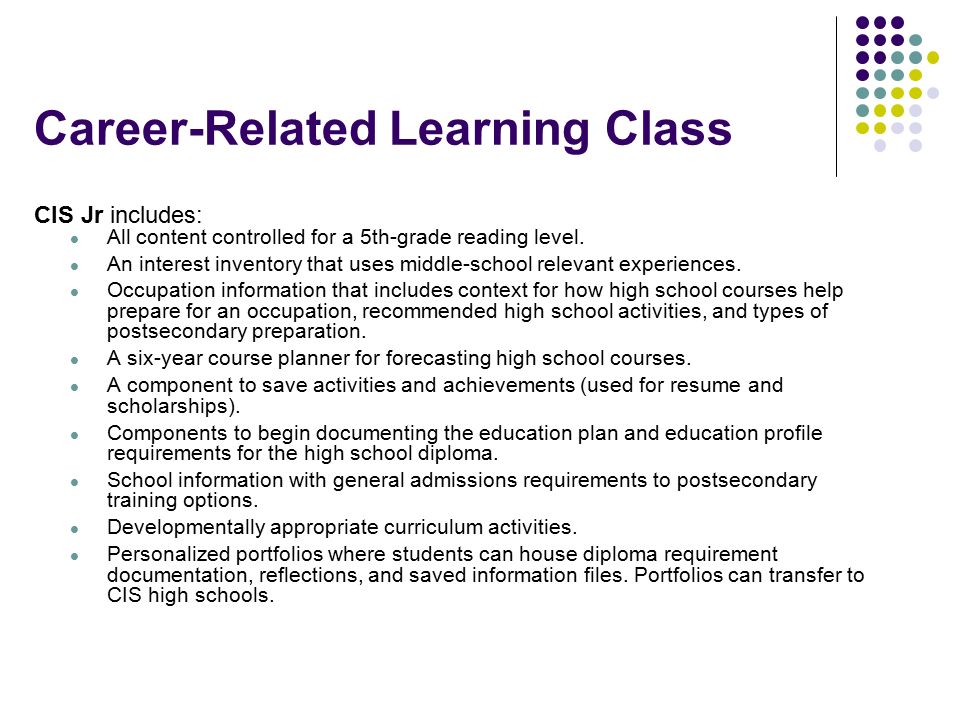 Career-Related Learning Class

CIS Jr includes:

- All content controlled for a 5th-grade reading level.
- An interest inventory that uses middle-school relevant experiences.
- Occupation information that includes context for how high school courses help prepare for an occupation, recommended high school activities, and types of postsecondary preparation.
- A six-year course planner for forecasting high school courses.
- A component to save activities and achievements (used for resume and scholarships).
- Components to begin documenting the education plan and education profile requirements for the high school diploma.
- School information with general admissions requirements to postsecondary training options.
- Developmentally appropriate curriculum activities.
- Personalized portfolios where students can house diploma requirement documentation, reflections, and saved information files. Portfolios can transfer to CIS high schools.